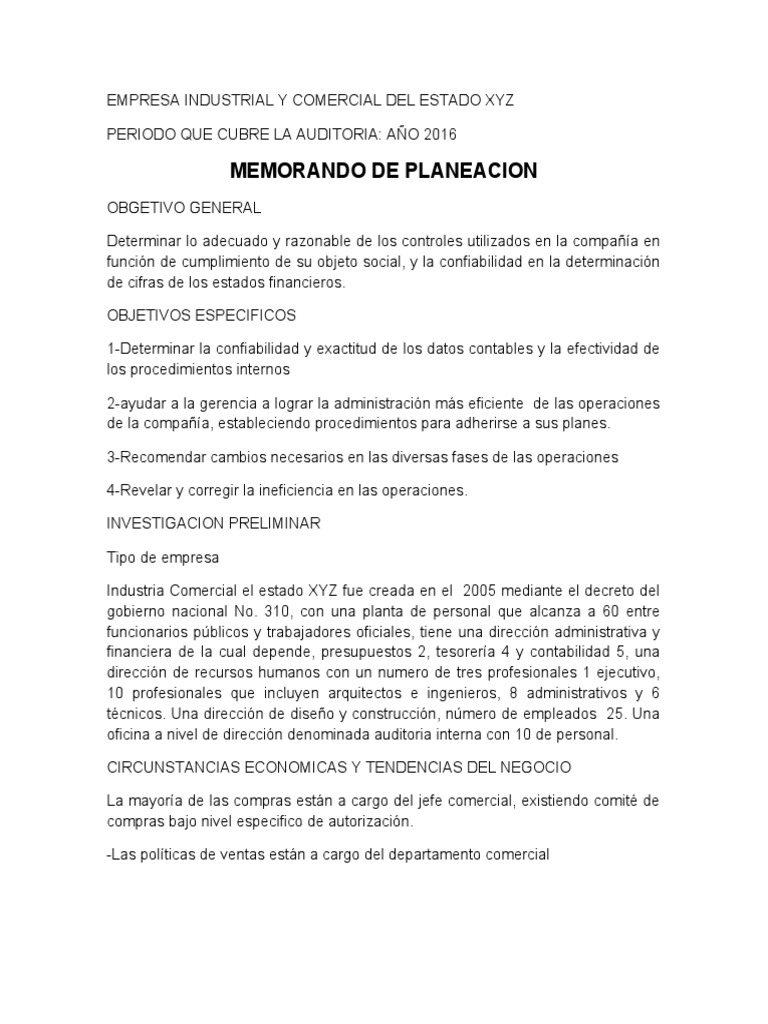 EMPRESA INDUSTRIAL Y COMERCIAL DEL ESTADO XYZ

PERIODO QUE CUBRE LA AUDITORIA: AÑO 2016

MEMORANDO DE PLANEACION

OBGETIVO GENERAL

Determinar lo adecuado y razonable de los controles utilizados en la compañía en función de cumplimiento de su objeto social, y la confiabilidad en la determinación de cifras de los estados financieros.

OBJETIVOS ESPECIFICOS

1-Determinar la confiabilidad y exactitud de los datos contables y la efectividad de los procedimientos internos

2-ayudar a la gerencia a lograr la administración más eficiente de las operaciones de la compañía, estableciendo procedimientos para adherirse a sus planes.

3-Recomendar cambios necesarios en las diversas fases de las operaciones

4-Revelar y corregir la ineficiencia en las operaciones.

INVESTIGACION PRELIMINAR

Tipo de empresa

Industria Comercial el estado XYZ fue creada en el 2005 mediante el decreto del gobierno nacional No. 310, con una planta de personal que alcanza a 60 entre funcionarios públicos y trabajadores oficiales, tiene una dirección administrativa y financiera de la cual depende, presupuestos 2, tesorería 4 y contabilidad 5, una dirección de recursos humanos con un numero de tres profesionales 1 ejecutivo, 10 profesionales que incluyen arquitectos e ingenieros, 8 administrativos y 6 técnicos. Una dirección de diseño y construcción, número de empleados 25. Una oficina a nivel de dirección denominada auditoria interna con 10 de personal.

CIRCUNSTANCIAS ECONOMICAS Y TENDENCIAS DEL NEGOCIO

La mayoría de las compras están a cargo del jefe comercial, existiendo comité de compras bajo nivel especifico de autorización.

-Las políticas de ventas están a cargo del departamento comercial